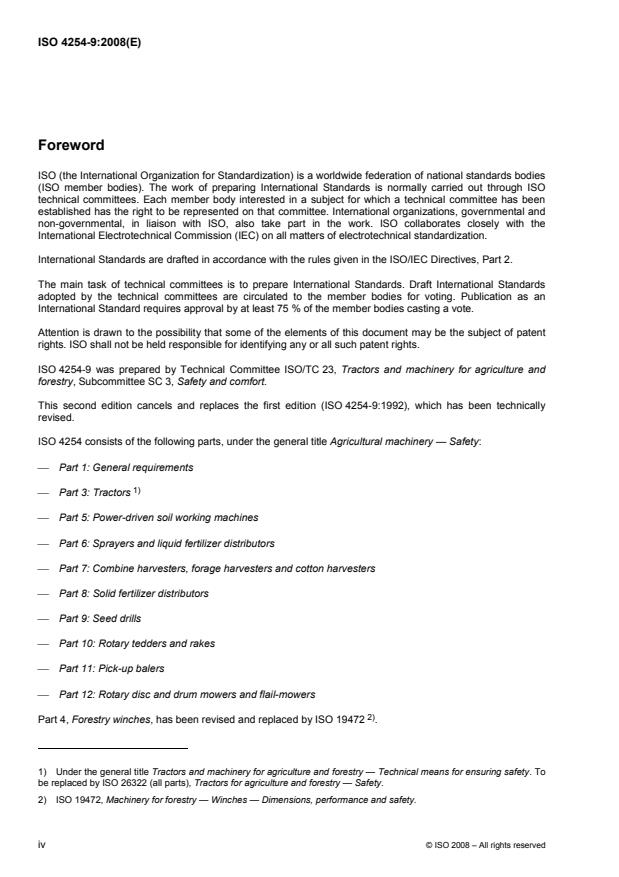 ISO 4254-9:2008(E)

Foreword

ISO (the International Organization for Standardization) is a worldwide federation of national standards bodies (ISO member bodies). The work of preparing International Standards is normally carried out through ISO technical committees. Each member body interested in a subject for which a technical committee has been established has the right to be represented on that committee. International organizations, governmental and non-governmental, in liaison with ISO, also take part in the work. ISO collaborates closely with the International Electrotechnical Commission (IEC) on all matters of electrotechnical standardization.

International Standards are drafted in accordance with the rules given in the ISO/IEC Directives, Part 2.

The main task of technical committees is to prepare International Standards. Draft International Standards adopted by the technical committees are circulated to the member bodies for voting. Publication as an International Standard requires approval by at least 75 % of the member bodies casting a vote.

Attention is drawn to the possibility that some of the elements of this document may be the subject of patent rights. ISO shall not be held responsible for identifying any or all such patent rights.

ISO 4254-9 was prepared by Technical Committee ISO/TC 23, Tractors and machinery for agriculture and forestry, Subcommittee SC 3, Safety and comfort.

This second edition cancels and replaces the first edition (ISO 4254-9:1992), which has been technically revised.

ISO 4254 consists of the following parts, under the general title Agricultural machinery — Safety:

— Part 1: General requirements

— Part 3: Tractors $^{1)}$

— Part 5: Power-driven soil working machines

— Part 6: Sprayers and liquid fertilizer distributors

— Part 7: Combine harvesters, forage harvesters and cotton harvesters

— Part 8: Solid fertilizer distributors

— Part 9: Seed drills

— Part 10: Rotary tedders and rakes

— Part 11: Pick-up balers

— Part 12: Rotary disc and drum mowers and flail-mowers

Part 4, Forestry winches, has been revised and replaced by ISO 19472 $^{2)}$.

1) Under the general title Tractors and machinery for agriculture and forestry — Technical means for ensuring safety. To be replaced by ISO 26322 (all parts), Tractors for agriculture and forestry — Safety.

2) ISO 19472, Machinery for forestry — Winches — Dimensions, performance and safety.

iv

© ISO 2008 – All rights reserved